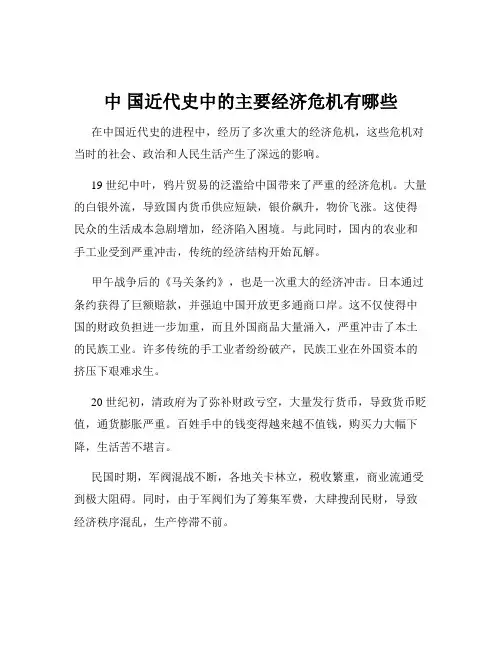 中 国近代史中的主要经济危机有哪些

在中国近代史的进程中，经历了多次重大的经济危机，这些危机对当时的社会、政治和人民生活产生了深远的影响。

19 世纪中叶，鸦片贸易的泛滥给中国带来了严重的经济危机。大量的白银外流，导致国内货币供应短缺，银价飙升，物价飞涨。这使得民众的生活成本急剧增加，经济陷入困境。与此同时，国内的农业和手工业受到严重冲击，传统的经济结构开始瓦解。

甲午战争后的《马关条约》，也是一次重大的经济冲击。日本通过条约获得了巨额赔款，并强迫中国开放更多通商口岸。这不仅使得中国的财政负担进一步加重，而且外国商品大量涌入，严重冲击了本土的民族工业。许多传统的手工业者纷纷破产，民族工业在外国资本的挤压下艰难求生。

20 世纪初，清政府为了弥补财政亏空，大量发行货币，导致货币贬值，通货膨胀严重。百姓手中的钱变得越来越不值钱，购买力大幅下降，生活苦不堪言。

民国时期，军阀混战不断，各地关卡林立，税收繁重，商业流通受到极大阻碍。同时，由于军阀们为了筹集军费，大肆搜刮民财，导致经济秩序混乱，生产停滞不前。